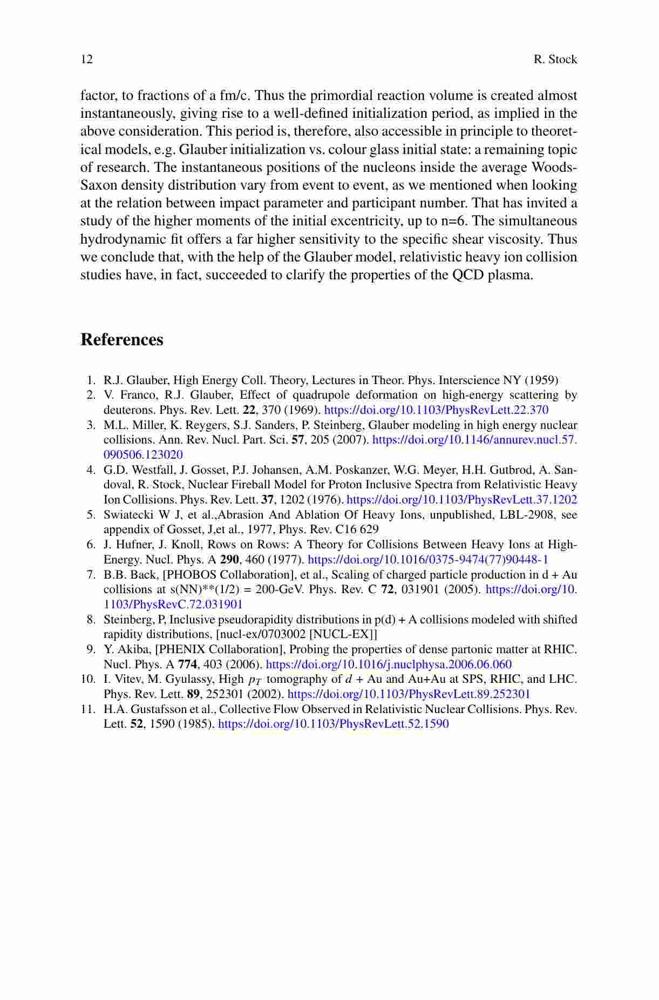 12 R. Stock

factor, to fractions of a fm/c. Thus the primordial reaction volume is created almost instantaneously, giving rise to a well-defined initialization period, as implied in the above consideration. This period is, therefore, also accessible in principle to theoretical models, e.g. Glauber initialization vs. colour glass initial state: a remaining topic of research. The instantaneous positions of the nucleons inside the average Woods-Saxon density distribution vary from event to event, as we mentioned when looking at the relation between impact parameter and participant number. That has invited a study of the higher moments of the initial excentricity, up to n=6. The simultaneous hydrodynamic fit offers a far higher sensitivity to the specific shear viscosity. Thus we conclude that, with the help of the Glauber model, relativistic heavy ion collision studies have, in fact, succeeded to clarify the properties of the QCD plasma.

References

1. R.J. Glauber, High Energy Coll. Theory, Lectures in Theor. Phys. Interscience NY (1959)
2. V. Franco, R.J. Glauber, Effect of quadrupole deformation on high-energy scattering by deuterons. Phys. Rev. Lett. 22, 370 (1969). https://doi.org/10.1103/PhysRevLett.22.370
3. M.L. Miller, K. Reygers, S.J. Sanders, P. Steinberg, Glauber modeling in high energy nuclear collisions. Ann. Rev. Nucl. Part. Sci. 57, 205 (2007). https://doi.org/10.1146/annurev.nucl.57.090506.123020
4. G.D. Westfall, J. Gosset, P.J. Johansen, A.M. Poskanzer, W.G. Meyer, H.H. Gutbrod, A. Sandoval, R. Stock, Nuclear Fireball Model for Proton Inclusive Spectra from Relativistic Heavy Ion Collisions. Phys. Rev. Lett. 37, 1202 (1976). https://doi.org/10.1103/PhysRevLett.37.1202
5. Swiatecki W J, et al.,Abrasion And Ablation Of Heavy Ions, unpublished, LBL-2908, see appendix of Gosset, J,et al., 1977, Phys. Rev. C16 629
6. J. Hufner, J. Knoll, Rows on Rows: A Theory for Collisions Between Heavy Ions at High-Energy. Nucl. Phys. A 290, 460 (1977). https://doi.org/10.1016/0375-9474(77)90448-1
7. B.B. Back, [PHOBOS Collaboration], et al., Scaling of charged particle production in d + Au collisions at s(NN)**(1/2) = 200-GeV. Phys. Rev. C 72, 031901 (2005). https://doi.org/10.1103/PhysRevC.72.031901
8. Steinberg, P, Inclusive pseudorapidity distributions in p(d) + A collisions modeled with shifted rapidity distributions, [nucl-ex/0703002 [NUCL-EX]]
9. Y. Akiba, [PHENIX Collaboration], Probing the properties of dense partonic matter at RHIC. Nucl. Phys. A 774, 403 (2006). https://doi.org/10.1016/j.nuclphysa.2006.06.060
10. I. Vitev, M. Gyulassy, High $p_T$ tomography of $d$ + Au and Au+Au at SPS, RHIC, and LHC. Phys. Rev. Lett. 89, 252301 (2002). https://doi.org/10.1103/PhysRevLett.89.252301
11. H.A. Gustafsson et al., Collective Flow Observed in Relativistic Nuclear Collisions. Phys. Rev. Lett. 52, 1590 (1985). https://doi.org/10.1103/PhysRevLett.52.1590